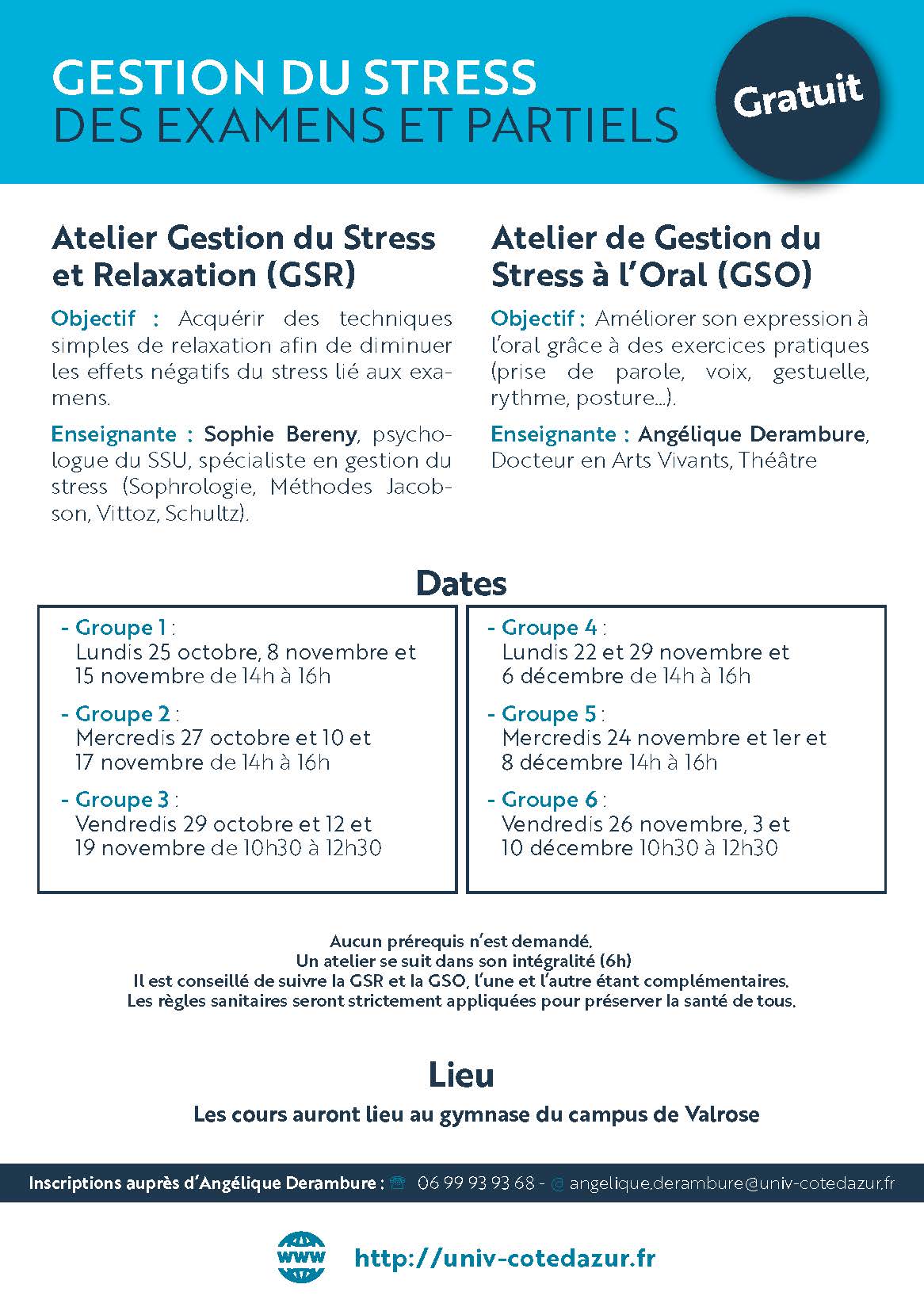 GESTION DU STRESS
DES EXAMENS ET PARTIELS

Gratuit

Atelier Gestion du Stress et Relaxation (GSR)

Objectif : Acquérir des techniques simples de relaxation afin de diminuer les effets négatifs du stress lié aux examens.

Enseignante : Sophie Bereny, psychologue du SSU, spécialiste en gestion du stress (Sophrologie, Méthodes Jacobson, Vittoz, Schultz).

Atelier de Gestion du Stress à l'Oral (GSO)

Objectif : Améliorer son expression à l'oral grâce à des exercices pratiques (prise de parole, voix, gestuelle, rythme, posture...).

Enseignante : Angélique Derambure, Docteur en Arts Vivants, Théâtre

Dates

- Groupe 1 :
Lundis 25 octobre, 8 novembre et 15 novembre de 14h à 16h

- Groupe 2 :
Mercredis 27 octobre et 10 et 17 novembre de 14h à 16h

- Groupe 3 :
Vendredis 29 octobre et 12 et 19 novembre de 10h30 à 12h30

- Groupe 4 :
Lundis 22 et 29 novembre et 6 décembre de 14h à 16h

- Groupe 5 :
Mercredis 24 novembre et 1er et 8 décembre 14h à 16h

- Groupe 6 :
Vendredis 26 novembre, 3 et 10 décembre 10h30 à 12h30

Aucun prérequis n'est demandé.
Un atelier se suit dans son intégralité (6h)
Il est conseillé de suivre la GSR et la GSO, l'une et l'autre étant complémentaires.
Les règles sanitaires seront strictement appliquées pour préserver la santé de tous.

Lieu

Les cours auront lieu au gymnase du campus de Valrose

Inscriptions auprès d'Angélique Derambure : 06 99 93 93 68 - angelique.derambure@univ-cotedazur.fr

WWW http://univ-cotedazur.fr